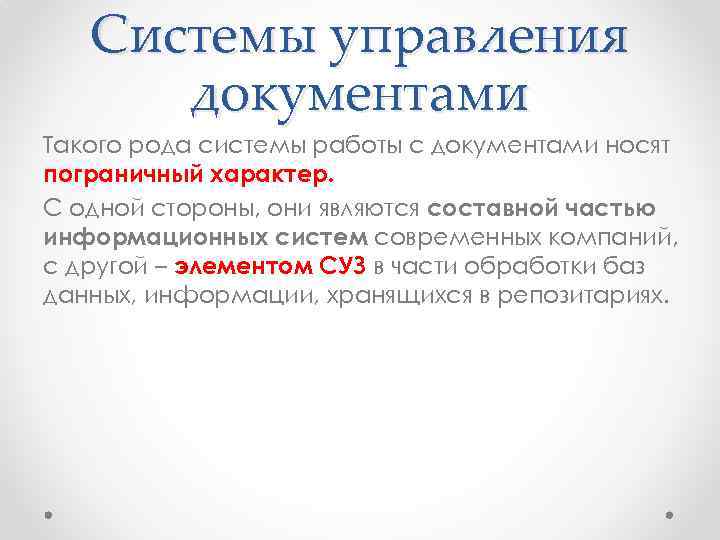 Системы управления документами

Такого рода системы работы с документами носят пограничный характер.

С одной стороны, они являются составной частью информационных систем современных компаний, с другой – элементом СУЗ в части обработки баз данных, информации, хранящихся в репозитариях.